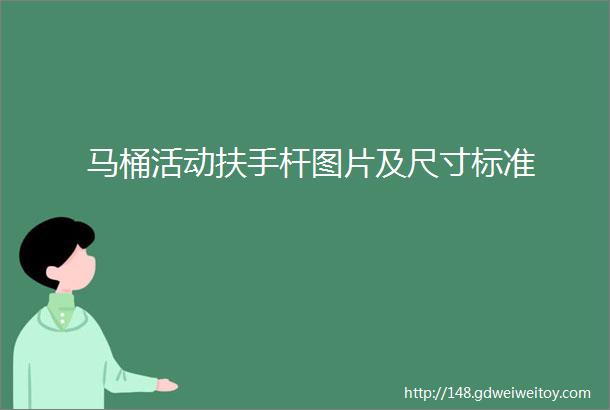 马桶活动扶手杆图片及尺寸标准

http://148.gdweiweitoy.com